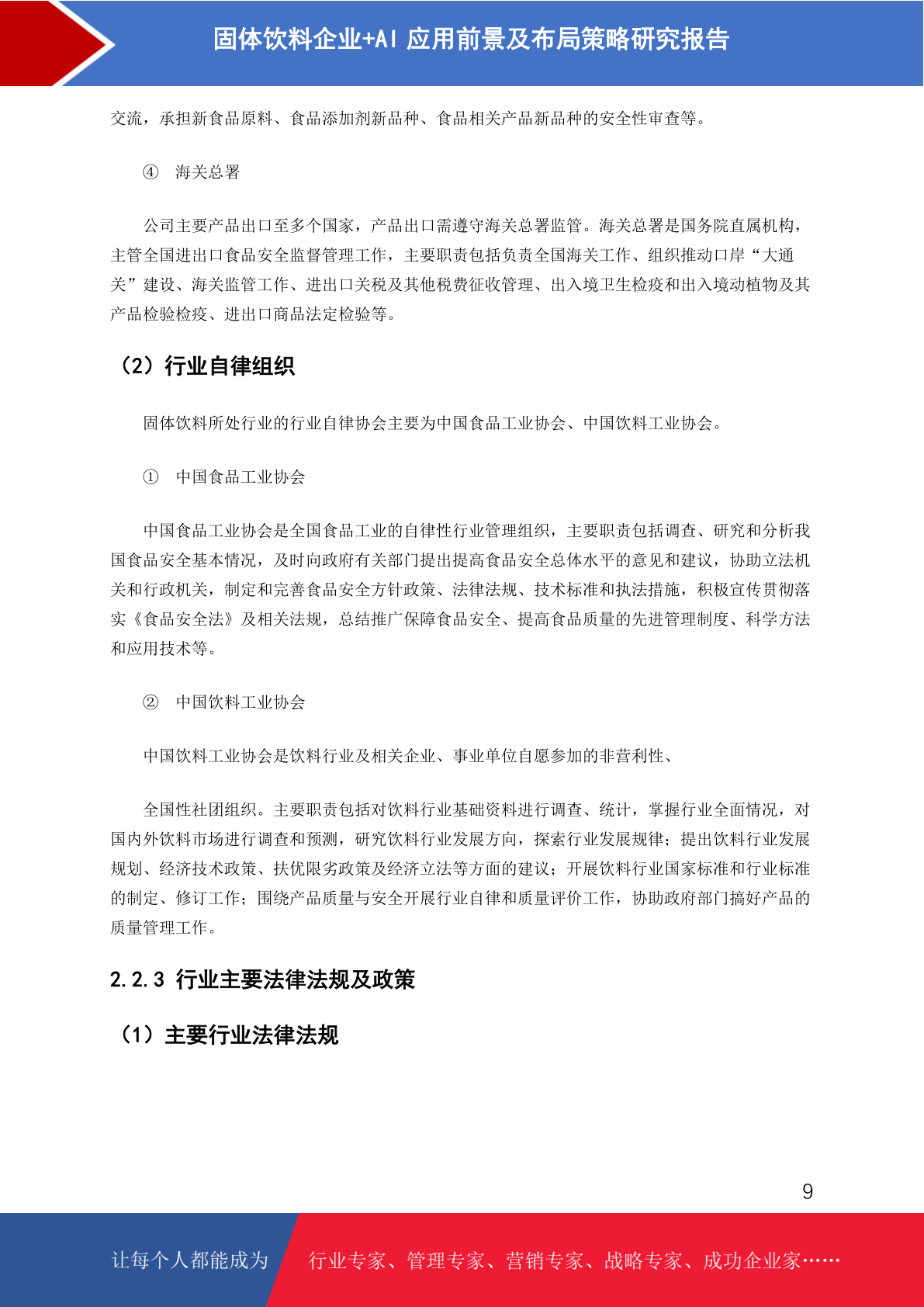 固体饮料企业+AI 应用前景及布局策略研究报告

交流，承担新食品原料、食品添加剂新品种、食品相关产品新品种的安全性审查等。

④ 海关总署

公司主要产品出口至多个国家，产品出口需遵守海关总署监管。海关总署是国务院直属机构，主管全国进出口食品安全监督管理工作，主要职责包括负责全国海关工作、组织推动口岸“大通关”建设、海关监管工作、进出口关税及其他税费征收管理、出入境卫生检疫和出入境动植物及其产品检验检疫、进出口商品法定检验等。

（2）行业自律组织

固体饮料所处行业的行业自律协会主要为中国食品工业协会、中国饮料工业协会。

① 中国食品工业协会

中国食品工业协会是全国食品工业的自律性行业管理组织，主要职责包括调查、研究和分析我国食品安全基本情况，及时向政府有关部门提出提高食品安全总体水平的意见和建议，协助立法机关和行政机关，制定和完善食品安全方针政策、法律法规、技术标准和执法措施，积极宣传贯彻落实《食品安全法》及相关法规，总结推广保障食品安全、提高食品质量的先进管理制度、科学方法和应用技术等。

② 中国饮料工业协会

中国饮料工业协会是饮料行业及相关企业、事业单位自愿参加的非营利性、

全国性社团组织。主要职责包括对饮料行业基础资料进行调查、统计，掌握行业全面情况，对国内外饮料市场进行调查和预测，研究饮料行业发展方向，探索行业发展规律；提出饮料行业发展规划、经济技术政策、扶优限劣政策及经济立法等方面的建议；开展饮料行业国家标准和行业标准的制定、修订工作；围绕产品质量与安全开展行业自律和质量评价工作，协助政府部门搞好产品的质量管理工作。

2.2.3 行业主要法律法规及政策

（1）主要行业法律法规

9

让每个人都能成为 行业专家、管理专家、营销专家、战略专家、成功企业家……